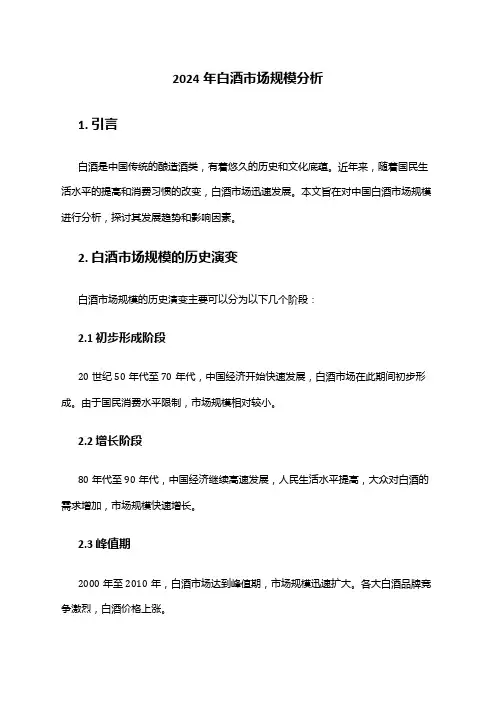 2024 年白酒市场规模分析

1. 引言

白酒是中国传统的酿造酒类，有着悠久的历史和文化底蕴。近年来，随着国民生活水平的提高和消费习惯的改变，白酒市场迅速发展。本文旨在对中国白酒市场规模进行分析，探讨其发展趋势和影响因素。

2. 白酒市场规模的历史演变

白酒市场规模的历史演变主要可以分为以下几个阶段：

2.1 初步形成阶段

20 世纪 50 年代至 70 年代，中国经济开始快速发展，白酒市场在此期间初步形成。由于国民消费水平限制，市场规模相对较小。

2.2 增长阶段

80 年代至 90 年代，中国经济继续高速发展，人民生活水平提高，大众对白酒的需求增加，市场规模快速增长。

2.3 峰值期

2000 年至 2010 年，白酒市场达到峰值期，市场规模迅速扩大。各大白酒品牌竞争激烈，白酒价格上涨。